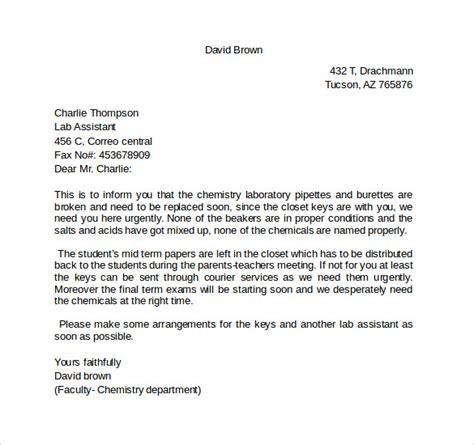 David Brown

432 T, Drachmann
Tucson, AZ 765876

Charlie Thompson
Lab Assistant
456 C, Correo central
Fax No#: 453678909
Dear Mr. Charlie:

This is to inform you that the chemistry laboratory pipettes and burettes are broken and need to be replaced soon, since the closet keys are with you, we need you here urgently. None of the beakers are in proper conditions and the salts and acids have got mixed up, none of the chemicals are named properly.

The student's mid term papers are left in the closet which has to be distributed back to the students during the parents-teachers meeting. If not for you at least the keys can be sent through courier services as we need them urgently. Moreover the final term exams will be starting soon and we desperately need the chemicals at the right time.

Please make some arrangements for the keys and another lab assistant as soon as possible.

Yours faithfully
David brown
(Faculty- Chemistry department)